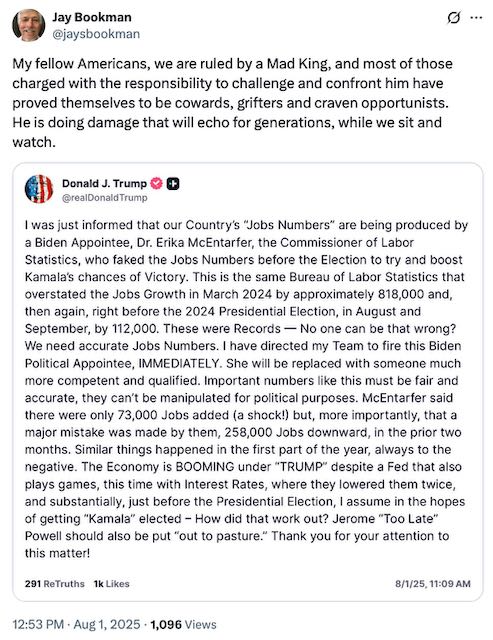 Jay Bookman
@jaysbookman

My fellow Americans, we are ruled by a Mad King, and most of those charged with the responsibility to challenge and confront him have proved themselves to be cowards, grifters and craven opportunists. He is doing damage that will echo for generations, while we sit and watch.

Donald J. Trump
@realDonaldTrump

I was just informed that our Country's "Jobs Numbers" are being produced by a Biden Appointee, Dr. Erika McEntarfer, the Commissioner of Labor Statistics, who faked the Jobs Numbers before the Election to try and boost Kamala's chances of Victory. This is the same Bureau of Labor Statistics that overstated the Jobs Growth in March 2024 by approximately 818,000 and, then again, right before the 2024 Presidential Election, in August and September, by 112,000. These were Records — No one can be that wrong? We need accurate Jobs Numbers. I have directed my Team to fire this Biden Political Appointee, IMMEDIATELY. She will be replaced with someone much more competent and qualified. Important numbers like this must be fair and accurate, they can't be manipulated for political purposes. McEntarfer said there were only 73,000 Jobs added (a shock!) but, more importantly, that a major mistake was made by them, 258,000 Jobs downward, in the prior two months. Similar things happened in the first part of the year, always to the negative. The Economy is BOOMING under "TRUMP" despite a Fed that also plays games, this time with Interest Rates, where they lowered them twice, and substantially, just before the Presidential Election, I assume in the hopes of getting "Kamala" elected – How did that work out? Jerome "Too Late" Powell should also be put "out to pasture." Thank you for your attention to this matter!

291 ReTruths 1k Likes 8/1/25, 11:09 AM

12:53 PM · Aug 1, 2025 · 1,096 Views